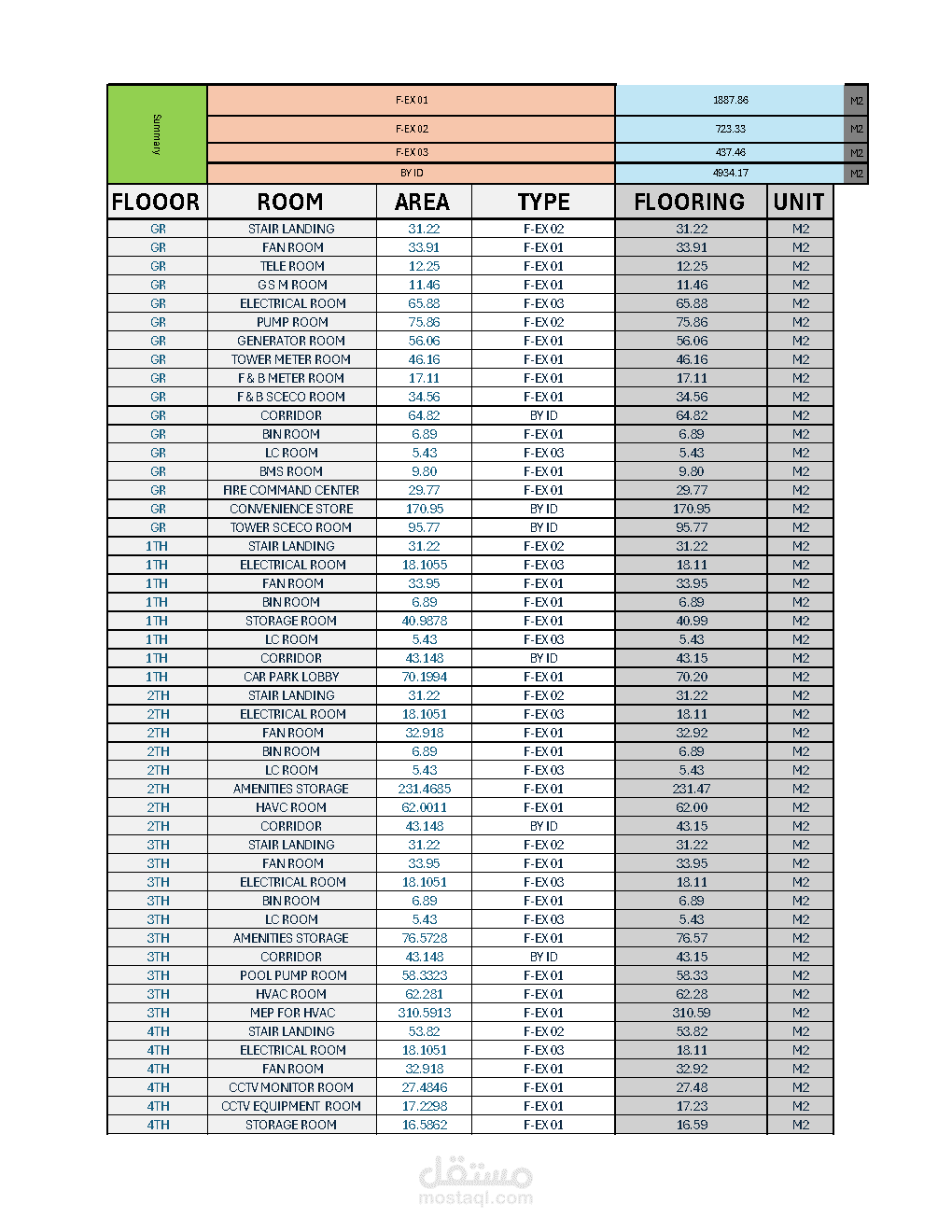 | Summary | F-EX 01 | 1887.86 | M2 |
|---|---|---|---|
| | F-EX 02 | 723.33 | M2 |
| | F-EX 03 | 437.46 | M2 |
| | BY ID | 4934.17 | M2 |

| FLOOOR | ROOM | AREA | TYPE | FLOORING | UNIT |
|---|---|---|---|---|---|
| GR | STAIR LANDING | 31.22 | F-EX 02 | 31.22 | M2 |
| GR | FAN ROOM | 33.91 | F-EX 01 | 33.91 | M2 |
| GR | TELE ROOM | 12.25 | F-EX 01 | 12.25 | M2 |
| GR | G S M ROOM | 11.46 | F-EX 01 | 11.46 | M2 |
| GR | ELECTRICAL ROOM | 65.88 | F-EX 03 | 65.88 | M2 |
| GR | PUMP ROOM | 75.86 | F-EX 02 | 75.86 | M2 |
| GR | GENERATOR ROOM | 56.06 | F-EX 01 | 56.06 | M2 |
| GR | TOWER METER ROOM | 46.16 | F-EX 01 | 46.16 | M2 |
| GR | F & B METER ROOM | 17.11 | F-EX 01 | 17.11 | M2 |
| GR | F & B SCECO ROOM | 34.56 | F-EX 01 | 34.56 | M2 |
| GR | CORRIDOR | 64.82 | BY ID | 64.82 | M2 |
| GR | BIN ROOM | 6.89 | F-EX 01 | 6.89 | M2 |
| GR | LC ROOM | 5.43 | F-EX 03 | 5.43 | M2 |
| GR | BMS ROOM | 9.80 | F-EX 01 | 9.80 | M2 |
| GR | FIRE COMMAND CENTER | 29.77 | F-EX 01 | 29.77 | M2 |
| GR | CONVENIENCE STORE | 170.95 | BY ID | 170.95 | M2 |
| GR | TOWER SCECO ROOM | 95.77 | BY ID | 95.77 | M2 |
| 1TH | STAIR LANDING | 31.22 | F-EX 02 | 31.22 | M2 |
| 1TH | ELECTRICAL ROOM | 18.1055 | F-EX 03 | 18.11 | M2 |
| 1TH | FAN ROOM | 33.95 | F-EX 01 | 33.95 | M2 |
| 1TH | BIN ROOM | 6.89 | F-EX 01 | 6.89 | M2 |
| 1TH | STORAGE ROOM | 40.9878 | F-EX 01 | 40.99 | M2 |
| 1TH | LC ROOM | 5.43 | F-EX 03 | 5.43 | M2 |
| 1TH | CORRIDOR | 43.148 | BY ID | 43.15 | M2 |
| 1TH | CAR PARK LOBBY | 70.1994 | F-EX 01 | 70.20 | M2 |
| 2TH | STAIR LANDING | 31.22 | F-EX 02 | 31.22 | M2 |
| 2TH | ELECTRICAL ROOM | 18.1051 | F-EX 03 | 18.11 | M2 |
| 2TH | FAN ROOM | 32.918 | F-EX 01 | 32.92 | M2 |
| 2TH | BIN ROOM | 6.89 | F-EX 01 | 6.89 | M2 |
| 2TH | LC ROOM | 5.43 | F-EX 03 | 5.43 | M2 |
| 2TH | AMENITIES STORAGE | 231.4685 | F-EX 01 | 231.47 | M2 |
| 2TH | HAVC ROOM | 62.0011 | F-EX 01 | 62.00 | M2 |
| 2TH | CORRIDOR | 43.148 | BY ID | 43.15 | M2 |
| 3TH | STAIR LANDING | 31.22 | F-EX 02 | 31.22 | M2 |
| 3TH | FAN ROOM | 33.95 | F-EX 01 | 33.95 | M2 |
| 3TH | ELECTRICAL ROOM | 18.1051 | F-EX 03 | 18.11 | M2 |
| 3TH | BIN ROOM | 6.89 | F-EX 01 | 6.89 | M2 |
| 3TH | LC ROOM | 5.43 | F-EX 03 | 5.43 | M2 |
| 3TH | AMENITIES STORAGE | 76.5728 | F-EX 01 | 76.57 | M2 |
| 3TH | CORRIDOR | 43.148 | BY ID | 43.15 | M2 |
| 3TH | POOL PUMP ROOM | 58.3323 | F-EX 01 | 58.33 | M2 |
| 3TH | HVAC ROOM | 62.281 | F-EX 01 | 62.28 | M2 |
| 3TH | MEP FOR HVAC | 310.5913 | F-EX 01 | 310.59 | M2 |
| 4TH | STAIR LANDING | 53.82 | F-EX 02 | 53.82 | M2 |
| 4TH | ELECTRICAL ROOM | 18.1051 | F-EX 03 | 18.11 | M2 |
| 4TH | FAN ROOM | 32.918 | F-EX 01 | 32.92 | M2 |
| 4TH | CCTV MONITOR ROOM | 27.4846 | F-EX 01 | 27.48 | M2 |
| 4TH | CCTV EQUIPMENT ROOM | 17.2298 | F-EX 01 | 17.23 | M2 |
| 4TH | STORAGE ROOM | 16.5862 | F-EX 01 | 16.59 | M2 |

مستقل
mostaql.com